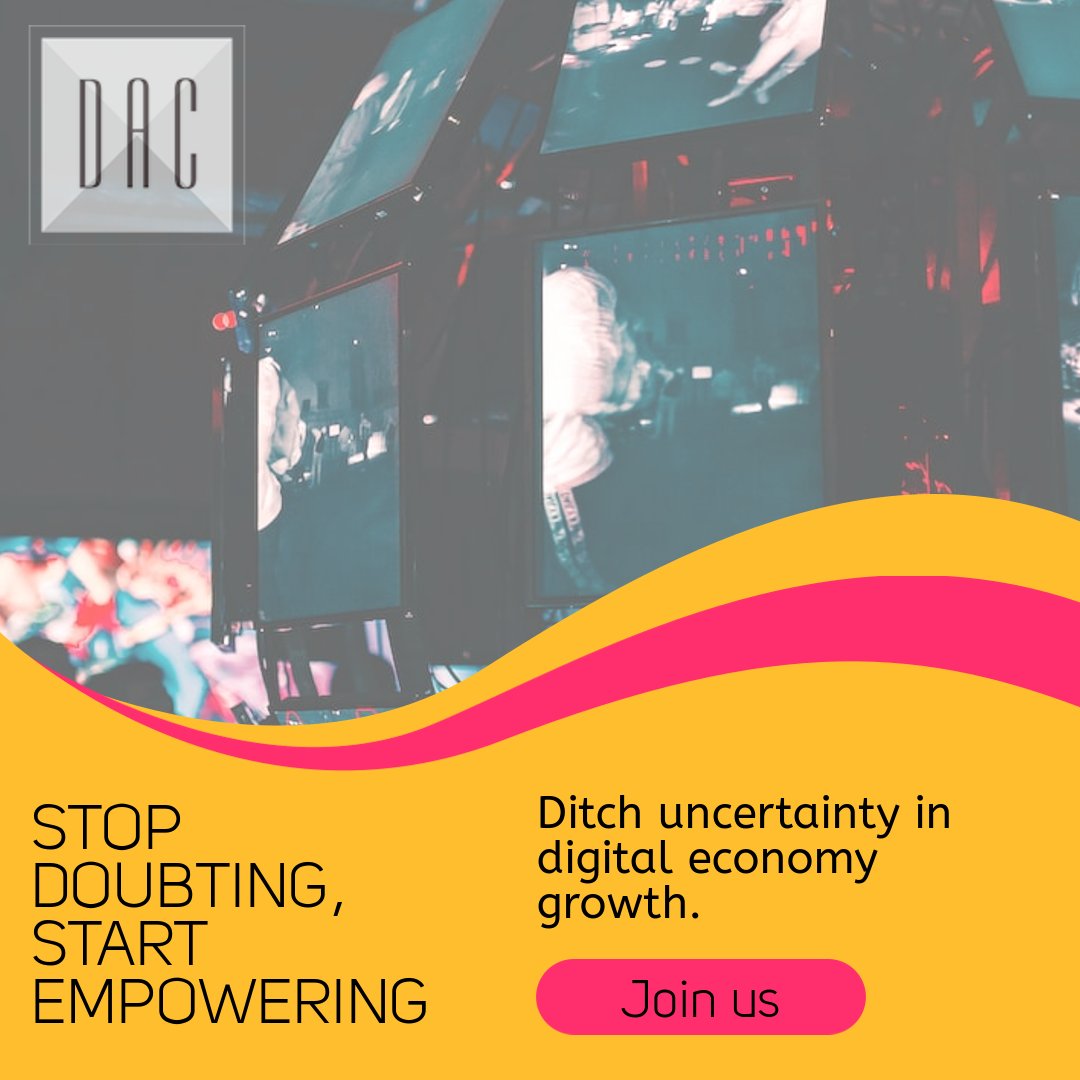 DAC

STOP DOUBTING, START EMPOWERING

Ditch uncertainty in digital economy growth.

Join us